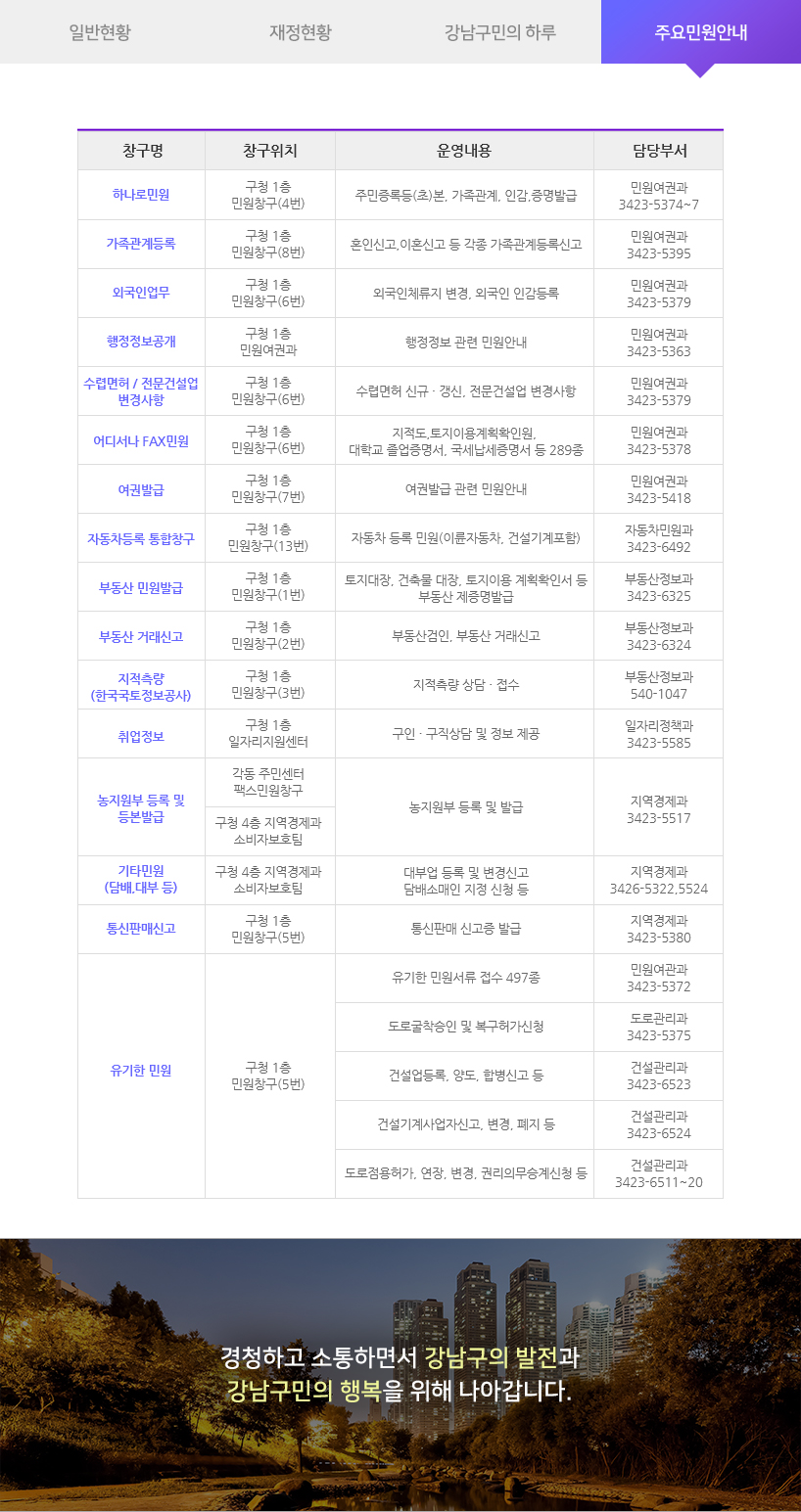 일반현황 재정현황 강남구민의 하루 주요민원안내

| 창구명 | 창구위치 | 운영내용 | 담당부서 |
|---|---|---|---|
| 하나로민원 | 구청 1층 민원창구(4번) | 주민등록등(초)본, 가족관계, 인감,증명발급 | 민원여권과 3423-5374~7 |
| 가족관계등록 | 구청 1층 민원창구(8번) | 혼인신고,이혼신고 등 각종 가족관계등록신고 | 민원여권과 3423-5395 |
| 외국인업무 | 구청 1층 민원창구(6번) | 외국인체류지 변경, 외국인 인감등록 | 민원여권과 3423-5379 |
| 행정정보공개 | 구청 1층 민원여권과 | 행정정보 관련 민원안내 | 민원여권과 3423-5363 |
| 수렵면허 / 전문건설업 변경사항 | 구청 1층 민원창구(6번) | 수렵면허 신규 · 갱신, 전문건설업 변경사항 | 민원여권과 3423-5379 |
| 어디서나 FAX민원 | 구청 1층 민원창구(6번) | 지적도,토지이용계획확인원, 대학교 졸업증명서, 국세납세증명서 등 289종 | 민원여권과 3423-5378 |
| 여권발급 | 구청 1층 민원창구(7번) | 여권발급 관련 민원안내 | 민원여권과 3423-5418 |
| 자동차등록 통합창구 | 구청 1층 민원창구(13번) | 자동차 등록 민원(이륜자동차, 건설기계포함) | 자동차민원과 3423-6492 |
| 부동산 민원발급 | 구청 1층 민원창구(1번) | 토지대장, 건축물 대장, 토지이용 계획확인서 등 부동산 제증명발급 | 부동산정보과 3423-6325 |
| 부동산 거래신고 | 구청 1층 민원창구(2번) | 부동산검인, 부동산 거래신고 | 부동산정보과 3423-6324 |
| 지적측량 (한국국토정보공사) | 구청 1층 민원창구(3번) | 지적측량 상담 · 접수 | 부동산정보과 540-1047 |
| 취업정보 | 구청 1층 일자리지원센터 | 구인 · 구직상담 및 정보 제공 | 일자리정책과 3423-5585 |
| 농지원부 등록 및 등본발급 | 각동 주민센터 팩스민원창구 | 농지원부 등록 및 발급 | 지역경제과 3423-5517 |
| | 구청 4층 지역경제과 소비자보호팀 | | |
| 기타민원 (담배,대부 등) | 구청 4층 지역경제과 소비자보호팀 | 대부업 등록 및 변경신고 담배소매인 지정 신청 등 | 지역경제과 3426-5322,5524 |
| 통신판매신고 | 구청 1층 민원창구(5번) | 통신판매 신고증 발급 | 지역경제과 3423-5380 |
| 유기한 민원 | 구청 1층 민원창구(5번) | 유기한 민원서류 접수 497종 | 민원여권과 3423-5372 |
| | | 도로굴착승인 및 복구허가신청 | 도로관리과 3423-5375 |
| | | 건설업등록, 양도, 합병신고 등 | 건설관리과 3423-6523 |
| | | 건설기계사업자신고, 변경, 폐지 등 | 건설관리과 3423-6524 |
| | | 도로점용허가, 연장, 변경, 권리의무승계신청 등 | 건설관리과 3423-6511~20 |

경청하고 소통하면서 강남구의 발전과
강남구민의 행복을 위해 나아갑니다.